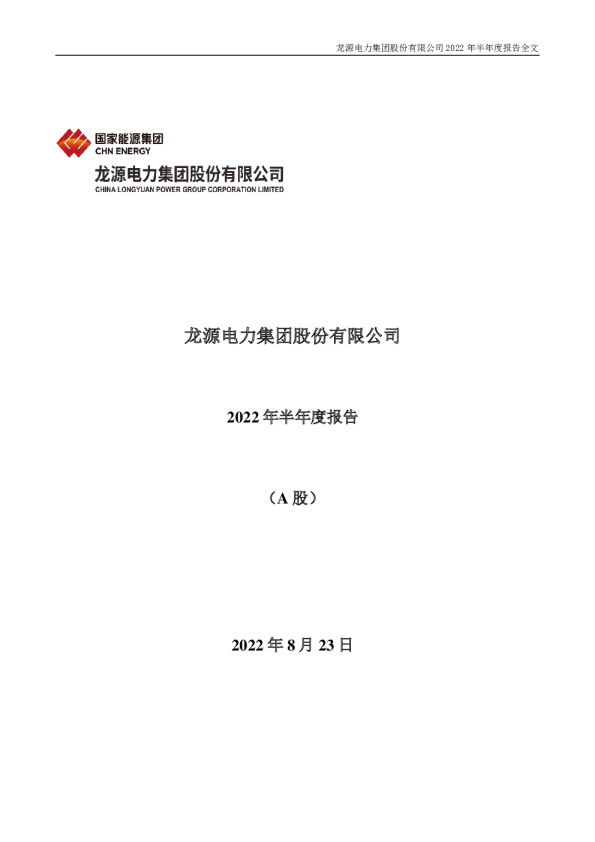 龙源电力集团股份有限公司2022年半年度报告全文

国家能源集团
CHN ENERGY

龙源电力集团股份有限公司
CHINA LONGYUAN POWER GROUP CORPORATION LIMITED

龙源电力集团股份有限公司

2022年半年度报告

（A股）

2022年8月23日